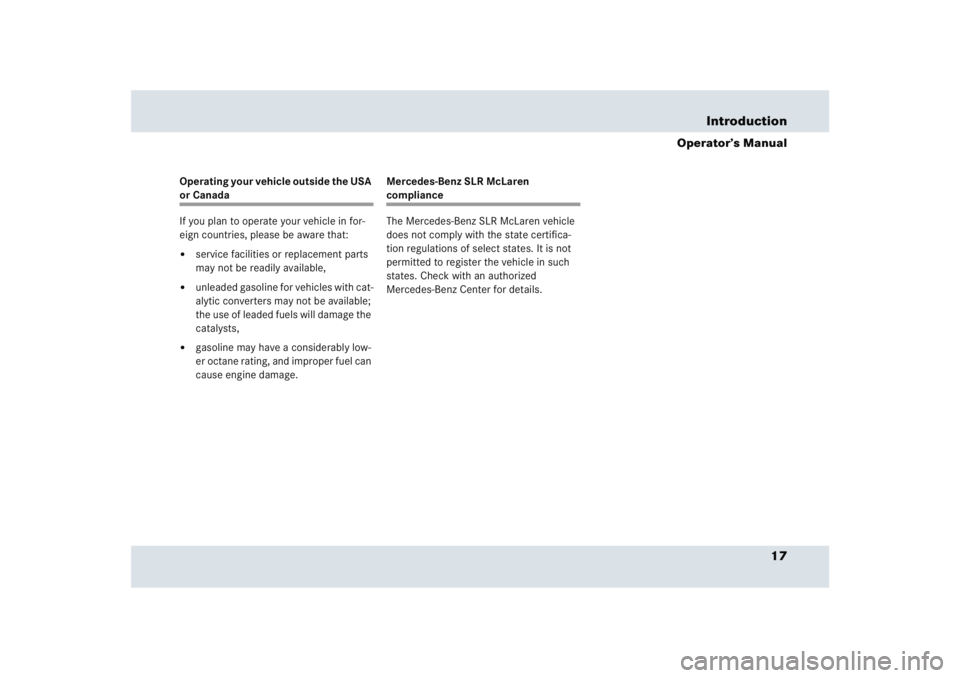 Introduction

Operator's Manual

Operating your vehicle outside the USA or Canada

If you plan to operate your vehicle in foreign countries, please be aware that:

• service facilities or replacement parts may not be readily available,

• unleaded gasoline for vehicles with catalytic converters may not be available; the use of leaded fuels will damage the catalysts,

• gasoline may have a considerably lower octane rating, and improper fuel can cause engine damage.

Mercedes-Benz SLR McLaren compliance

The Mercedes-Benz SLR McLaren vehicle does not comply with the state certification regulations of select states. It is not permitted to register the vehicle in such states. Check with an authorized Mercedes-Benz Center for details.

17

carmanualsonline.info